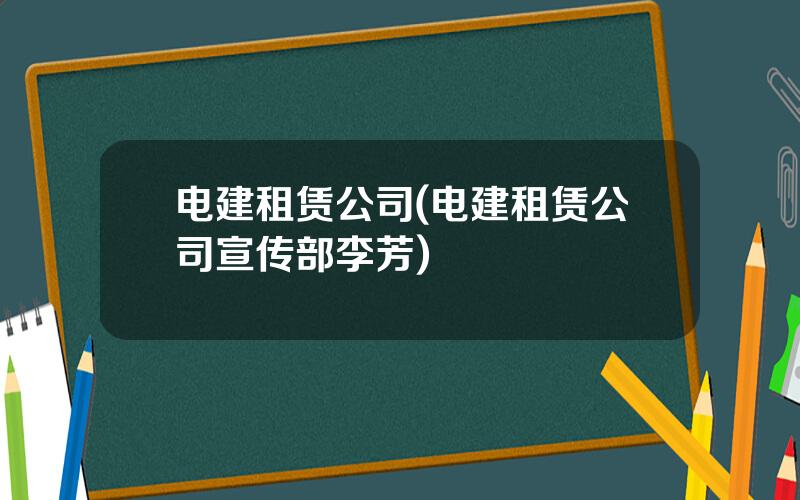 电建租赁公司(电建租赁公司宣传部李芳)